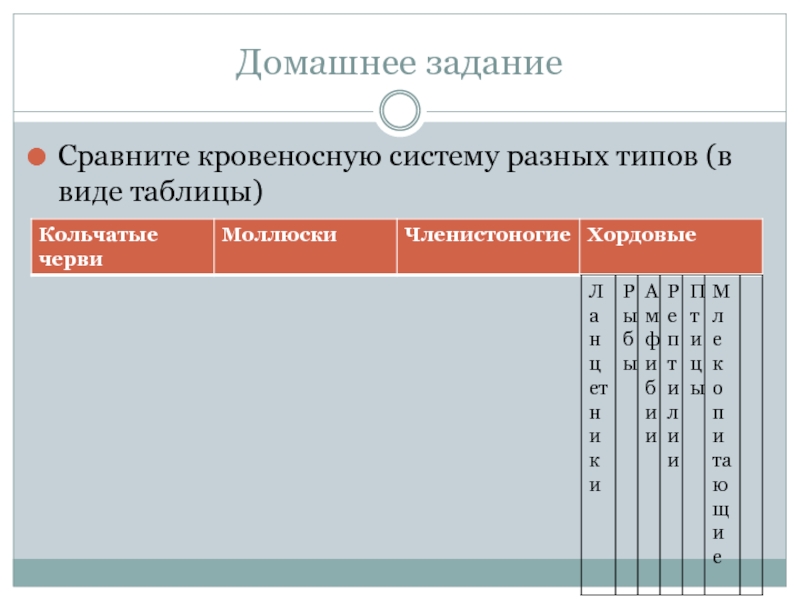 Домашнее задание

Сравните кровеносную систему разных типов (в виде таблицы)

| Кольчатые черви | Моллюски | Членистоногие | Хордовые |
|---|---|---|---|

| Ланцетники | Рыбы | Амфибии | Рептилии | Птицы | Млекопитающие | |
|---|---|---|---|---|---|---|